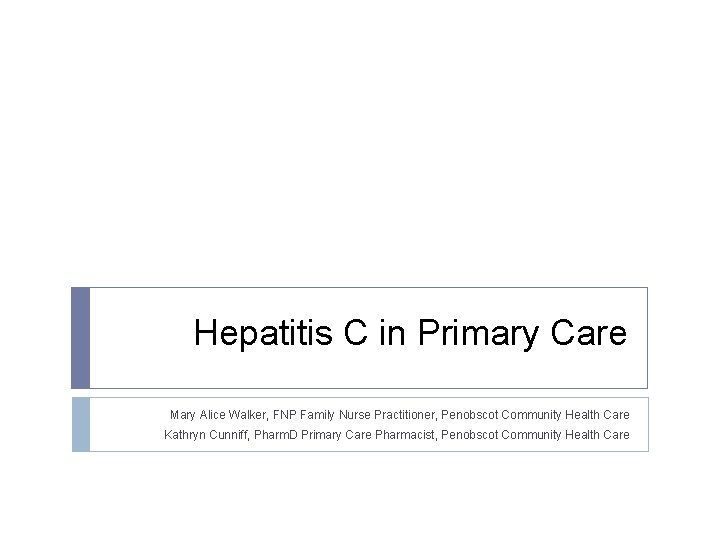 Hepatitis C in Primary Care

Mary Alice Walker, FNP Family Nurse Practitioner, Penobscot Community Health Care
Kathryn Cunniff, PharmD Primary Care Pharmacist, Penobscot Community Health Care